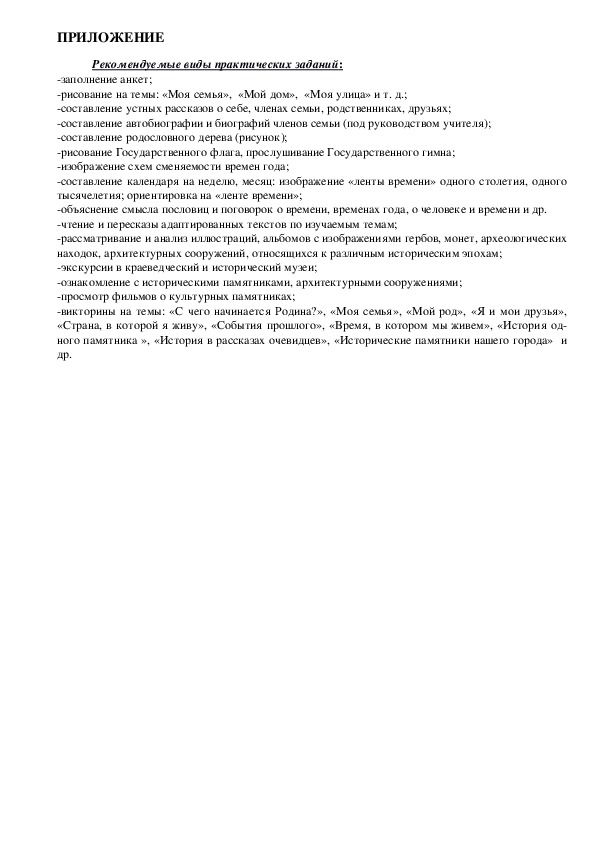 ПРИЛОЖЕНИЕ

Рекомендуемые виды практических заданий:
-заполнение анкет;
-рисование на темы: «Моя семья», «Мой дом», «Моя улица» и т. д.;
-составление устных рассказов о себе, членах семьи, родственниках, друзьях;
-составление автобиографии и биографий членов семьи (под руководством учителя);
-составление родословного дерева (рисунок);
-рисование Государственного флага, прослушивание Государственного гимна;
-изображение схем сменяемости времен года;
-составление календаря на неделю, месяц: изображение «ленты времени» одного столетия, одного тысячелетия; ориентировка на «ленте времени»;
-объяснение смысла пословиц и поговорок о времени, временах года, о человеке и времени и др.
-чтение и пересказы адаптированных текстов по изучаемым темам;
-рассматривание и анализ иллюстраций, альбомов с изображениями гербов, монет, археологических находок, архитектурных сооружений, относящихся к различным историческим эпохам;
-экскурсии в краеведческий и исторический музеи;
-ознакомление с историческими памятниками, архитектурными сооружениями;
-просмотр фильмов о культурных памятниках;
-викторины на темы: «С чего начинается Родина?», «Моя семья», «Мой род», «Я и мои друзья», «Страна, в которой я живу», «События прошлого», «Время, в котором мы живем», «История одного памятника », «История в рассказах очевидцев», «Исторические памятники нашего города» и др.